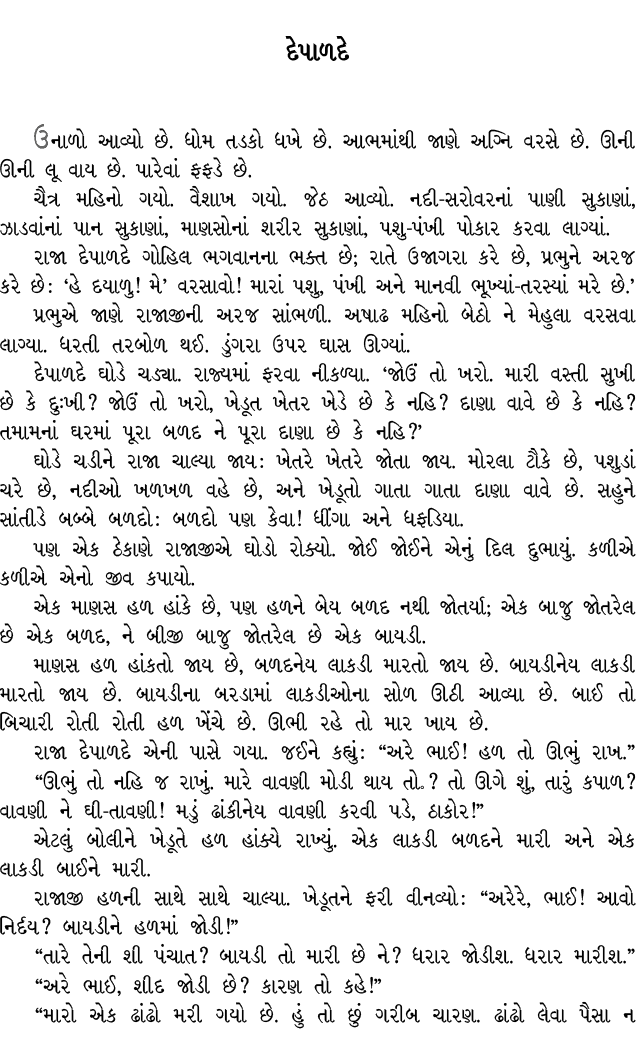 દેપાળદે

ઉનાળો આવ્યો છે. ધોમ તડકો ધખે છે. આભમાંથી જાણે અગ્નિ વરસે છે. ઊની ઊની લૂ વાય છે. પારેવાં ફફડે છે.

ચૈત્ર મહિનો ગયો. વૈશાખ ગયો. જેઠ આવ્યો. નદી-સરોવરનાં પાણી સુકાણાં, ઝાડવાંનાં પાન સુકાણાં, માણસોનાં શરીર સુકાણાં, પશુ-પંખી પોકાર કરવા લાગ્યાં.

રાજા દેપાળદે ગોહિલ ભગવાનના ભક્ત છે; રાતે ઉજાગરા કરે છે, પ્રભુને અરજ કરે છે: 'હે દયાળુ! મે' વરસાવો! મારાં પશુ, પંખી અને માનવી ભૂખ્યાં-તરસ્યાં મરે છે.'

પ્રભુએ જાણે રાજાજીની અરજ સાંભળી. અષાઢ મહિનો બેઠો ને મેહુલા વરસવા લાગ્યા. ધરતી તરબોળ થઈ. ડુંગરા ઉપર ઘાસ ઊગ્યાં.

દેપાળદે ઘોડે ચડ્યા. રાજ્યમાં ફરવા નીકળ્યા. 'જોઉં તો ખરો. મારી વસ્તી સુખી છે કે દુઃખી? જોઉં તો ખરો, ખેડૂત ખેતર ખેડે છે કે નહિ? દાણા વાવે છે કે નહિ? તમામનાં ઘરમાં પૂરા બળદ ને પૂરા દાણા છે કે નહિ?'

ઘોડે ચડીને રાજા ચાલ્યા જાય: ખેતરે ખેતરે જોતા જાય. મોરલા ટૌકે છે, પશુડાં ચરે છે, નદીઓ ખળખળ વહે છે, અને ખેડૂતો ગાતા ગાતા દાણા વાવે છે. સહુને સાંતીડે બબ્બે બળદો: બળદો પણ કેવા! ધીંગા અને ધફડિયા.

પણ એક ઠેકાણે રાજાજીએ ઘોડો રોક્યો. જોઈ જોઈને એનું દિલ દુભાયું. કળીએ કળીએ એનો જીવ કપાયો.

એક માણસ હળ હાંકે છે, પણ હળને બેય બળદ નથી જોતર્યા; એક બાજુ જોતરેલ છે એક બળદ, ને બીજી બાજુ જોતરેલ છે એક બાયડી.

માણસ હળ હાંકતો જાય છે, બળદનેય લાકડી મારતો જાય છે. બાયડીનેય લાકડી મારતો જાય છે. બાયડીના બરડામાં લાકડીઓના સોળ ઊઠી આવ્યા છે. બાઈ તો બિચારી રોતી રોતી હળ ખેંચે છે. ઊભી રહે તો માર ખાય છે.

રાજા દેપાળદે એની પાસે ગયા. જઈને કહ્યું: "અરે ભાઈ! હળ તો ઊભું રાખ."

"ઊભું તો નહિ જ રાખું. મારે વાવણી મોડી થાય તો.? તો ઊગે શું, તારું કપાળ? વાવણી ને ઘી-તાવણી! મડું ઢાંકીનેય વાવણી કરવી પડે, ઠાકોર!"

એટલું બોલીને ખેડૂતે હળ હાંક્યે રાખ્યું. એક લાકડી બળદને મારી અને એક લાકડી બાઈને મારી.

રાજાજી હળની સાથે સાથે ચાલ્યા. ખેડૂતને ફરી વીનવ્યો: "અરેરે, ભાઈ! આવો નિર્દય? બાયડીને હળમાં જોડી!"

"તારે તેની શી પંચાત? બાયડી તો મારી છે ને? ધરાર જોડીશ. ધરાર મારીશ."

"અરે ભાઈ, શીદ જોડી છે? કારણ તો કહે!"

"મારો એક ઢાંઢો મરી ગયો છે. હું તો છું ગરીબ ચારણ. ઢાંઢો લેવા પૈસા ન